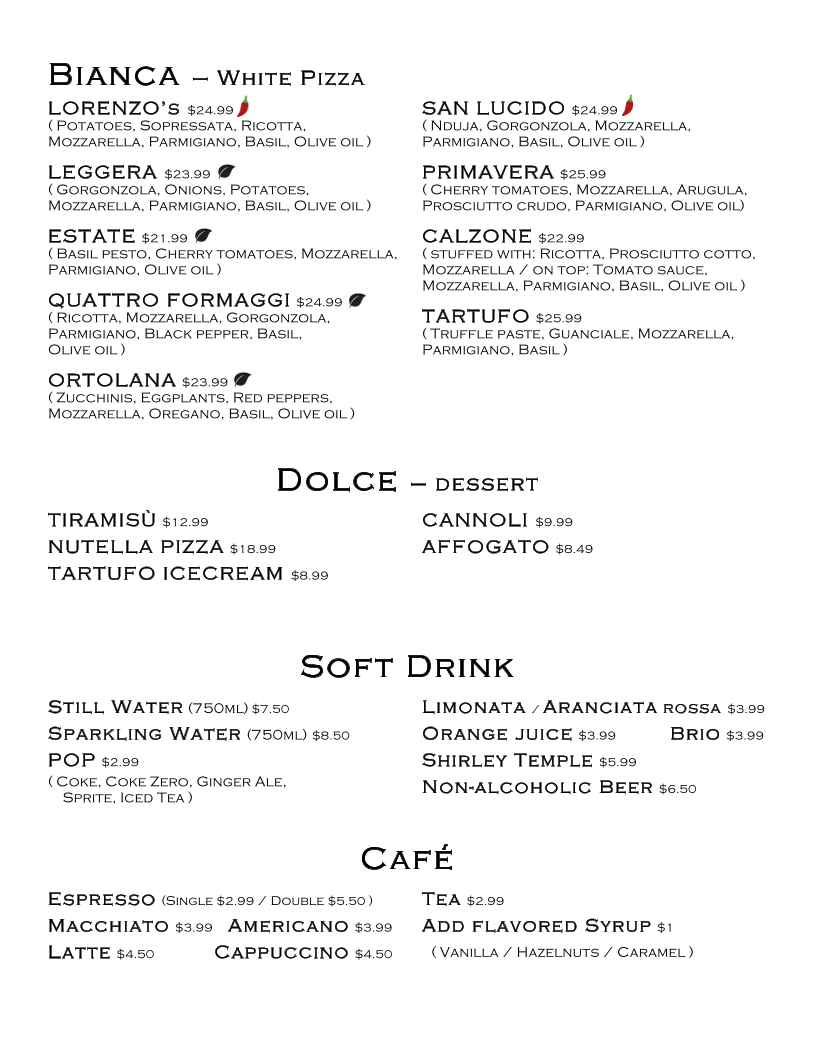 Bianca – White Pizza

LORENZO's $24.99
( Potatoes, Sopressata, Ricotta, Mozzarella, Parmigiano, Basil, Olive oil )

LEGGERA $23.99
( Gorgonzola, Onions, Potatoes, Mozzarella, Parmigiano, Basil, Olive oil )

ESTATE $21.99
( Basil pesto, Cherry tomatoes, Mozzarella, Parmigiano, Olive oil )

QUATTRO FORMAGGI $24.99
( Ricotta, Mozzarella, Gorgonzola, Parmigiano, Black pepper, Basil, Olive oil )

ORTOLANA $23.99
( Zucchinis, Eggplants, Red peppers, Mozzarella, Oregano, Basil, Olive oil )

SAN LUCIDO $24.99
( Nduja, Gorgonzola, Mozzarella, Parmigiano, Basil, Olive oil )

PRIMAVERA $25.99
( Cherry tomatoes, Mozzarella, Arugula, Prosciutto crudo, Parmigiano, Olive oil)

CALZONE $22.99
( stuffed with: Ricotta, Prosciutto cotto, Mozzarella / on top: Tomato sauce, Mozzarella, Parmigiano, Basil, Olive oil )

TARTUFO $25.99
( Truffle paste, Guanciale, Mozzarella, Parmigiano, Basil )

Dolce – dessert

TIRAMISÙ $12.99
NUTELLA PIZZA $18.99
TARTUFO ICECREAM $8.99

CANNOLI $9.99
AFFOGATO $8.49

Soft Drink

Still Water (750ml) $7.50
Sparkling Water (750ml) $8.50
POP $2.99
( Coke, Coke Zero, Ginger Ale, Sprite, Iced Tea )

Limonata / Aranciata rossa $3.99
Orange juice $3.99 Brio $3.99
Shirley Temple $5.99
Non-alcoholic Beer $6.50

Café

Espresso (Single $2.99 / Double $5.50 )
Macchiato $3.99 Americano $3.99
Latte $4.50 Cappuccino $4.50

Tea $2.99
Add flavored Syrup $1
( Vanilla / Hazelnuts / Caramel )